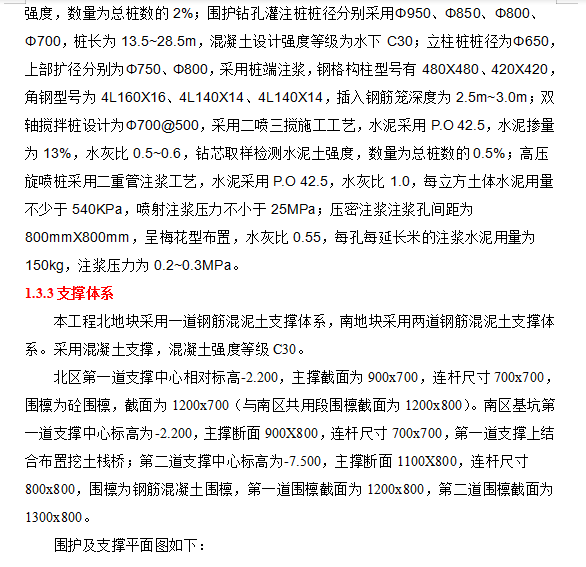 强度，数量为总桩数的 2%；围护钻孔灌注桩桩径分别采用Φ950、Φ850、Φ800、Φ700，桩长为 13.5~28.5m，混凝土设计强度等级为水下 C30；立柱桩桩径为Φ650，上部扩径分别为Φ750、Φ800，采用桩端注浆，钢格构柱型号有 480X480、420X420，角钢型号为 4L160X16、4L140X14、4L140X14，插入钢筋笼深度为 2.5m~3.0m；双轴搅拌桩设计为Φ700@500，采用二喷三搅施工工艺，水泥采用 P.O 42.5，水泥掺量为 13%，水灰比 0.5~0.6，钻芯取样检测水泥土强度，数量为总桩数的 0.5%；高压旋喷桩采用二重管注浆工艺，水泥采用 P.O 42.5，水灰比 1.0，每立方土体水泥用量不少于 540KPa，喷射注浆压力不小于 25MPa；压密注浆注浆孔间距为 800mmX800mm，呈梅花型布置，水灰比 0.55，每孔每延长米的注浆水泥用量为 150kg，注浆压力为 0.2~0.3MPa。

1.3.3 支撑体系

本工程北地块采用一道钢筋混泥土支撑体系，南地块采用两道钢筋混泥土支撑体系。采用混凝土支撑，混凝土强度等级 C30。

北区第一道支撑中心相对标高-2.200，主撑截面为 900x700，连杆尺寸 700x700，围檩为砼围檩，截面为 1200x700（与南区共用段围檩截面为 1200x800）。南区基坑第一道支撑中心标高为-2.200，主撑断面 900X800，连杆尺寸 700x700，第一道支撑上结合布置挖土栈桥；第二道支撑中心标高为-7.500，主撑断面 1100X800，连杆尺寸 800x800，围檩为钢筋混凝土围檩，第一道围檩截面为 1200x800，第二道围檩截面为 1300x800。

围护及支撑平面图如下：